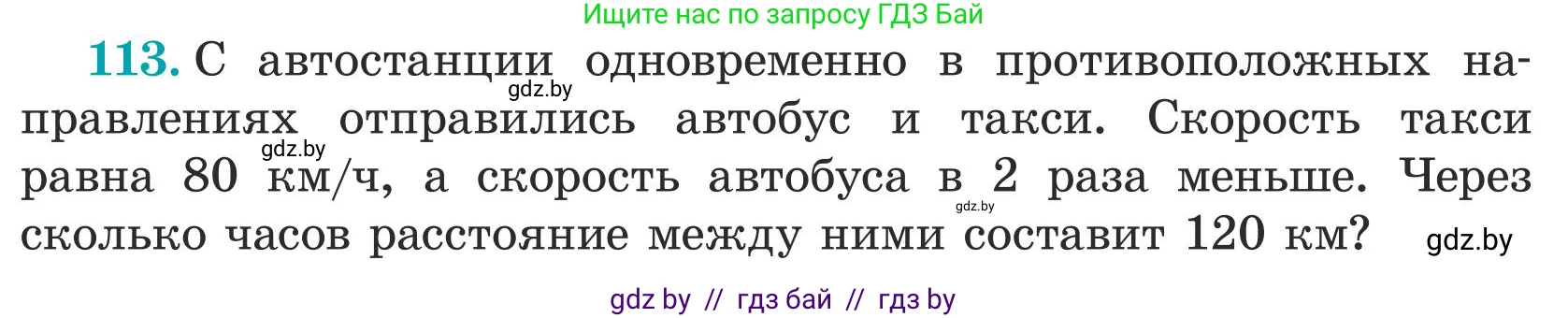 Ищите нас по запросу ГДЗ Бай

113. С автостанции одновременно в противоположных направлениях отправились автобус и такси. Скорость такси равна 80 км/ч, а скорость автобуса в 2 раза меньше. Через сколько часов расстояние между ними составит 120 км?

gdz.by gdz.by gdz.by gdz.by

gdz by // гдз бай // гдз by